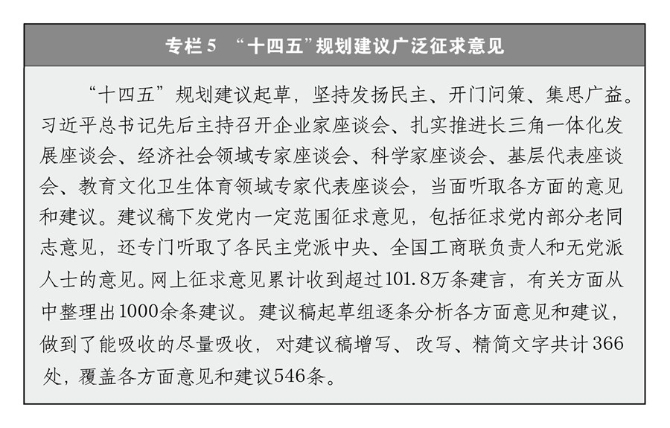 专栏5 “十四五”规划建议广泛征求意见

“十四五”规划建议起草，坚持发扬民主、开门问策、集思广益。习近平总书记先后主持召开企业家座谈会、扎实推进长三角一体化发展座谈会、经济社会领域专家座谈会、科学家座谈会、基层代表座谈会、教育文化卫生体育领域专家代表座谈会，当面听取各方面的意见和建议。建议稿下发党内一定范围征求意见，包括征求党内部分老同志意见，还专门听取了各民主党派中央、全国工商联负责人和无党派人士的意见。网上征求意见累计收到超过101.8万条建言，有关方面从中整理出1000余条建议。建议稿起草组逐条分析各方面意见和建议，做到了能吸收的尽量吸收，对建议稿增写、改写、精简文字共计366处，覆盖各方面意见和建议546条。